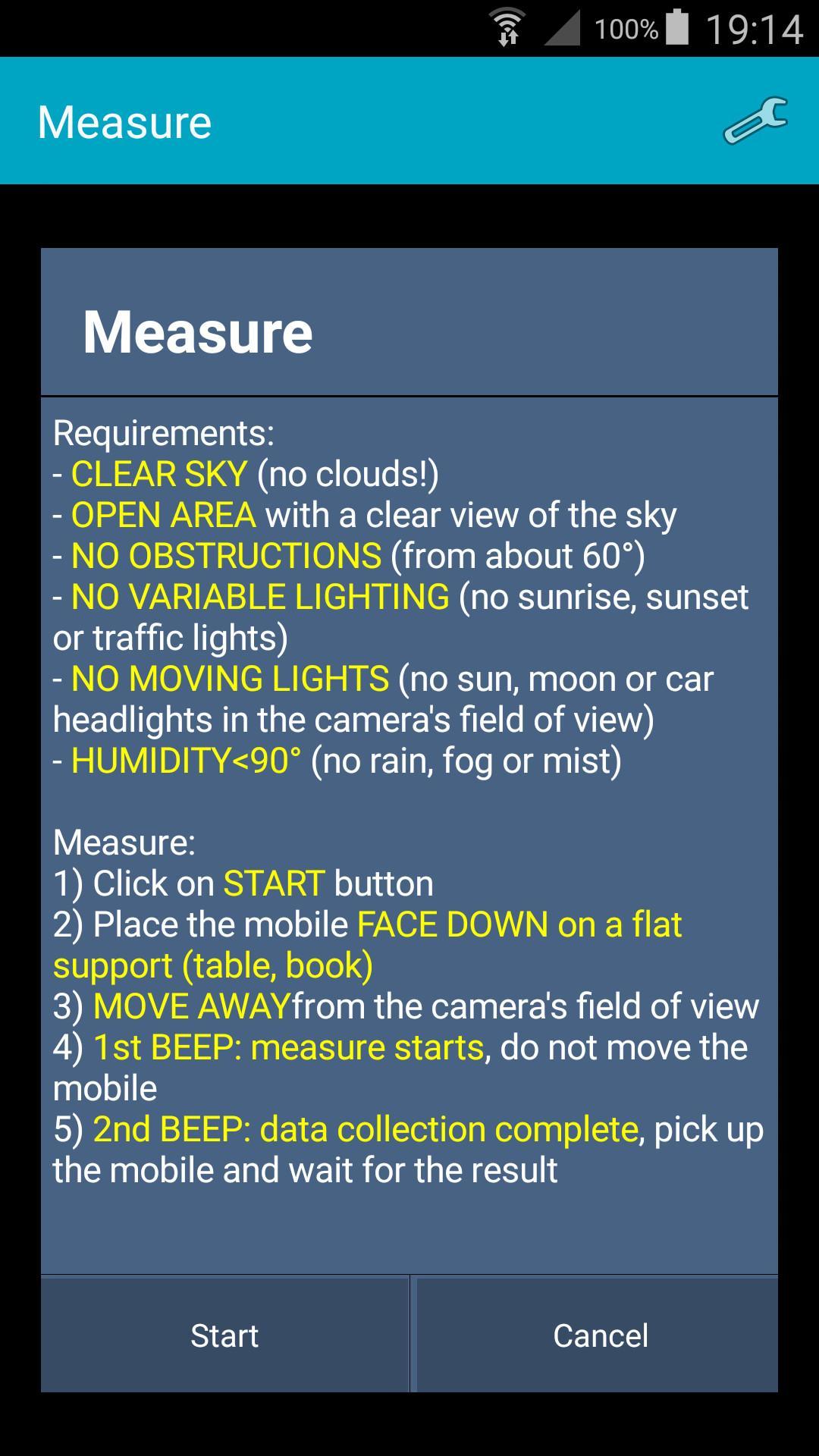 100% 19:14

Measure

Measure

Requirements:
- CLEAR SKY (no clouds!)
- OPEN AREA with a clear view of the sky
- NO OBSTRUCTIONS (from about 60°)
- NO VARIABLE LIGHTING (no sunrise, sunset or traffic lights)
- NO MOVING LIGHTS (no sun, moon or car headlights in the camera's field of view)
- HUMIDITY<90° (no rain, fog or mist)

Measure:
1) Click on START button
2) Place the mobile FACE DOWN on a flat support (table, book)
3) MOVE AWAYfrom the camera's field of view
4) 1st BEEP: measure starts, do not move the mobile
5) 2nd BEEP: data collection complete, pick up the mobile and wait for the result

Start

Cancel